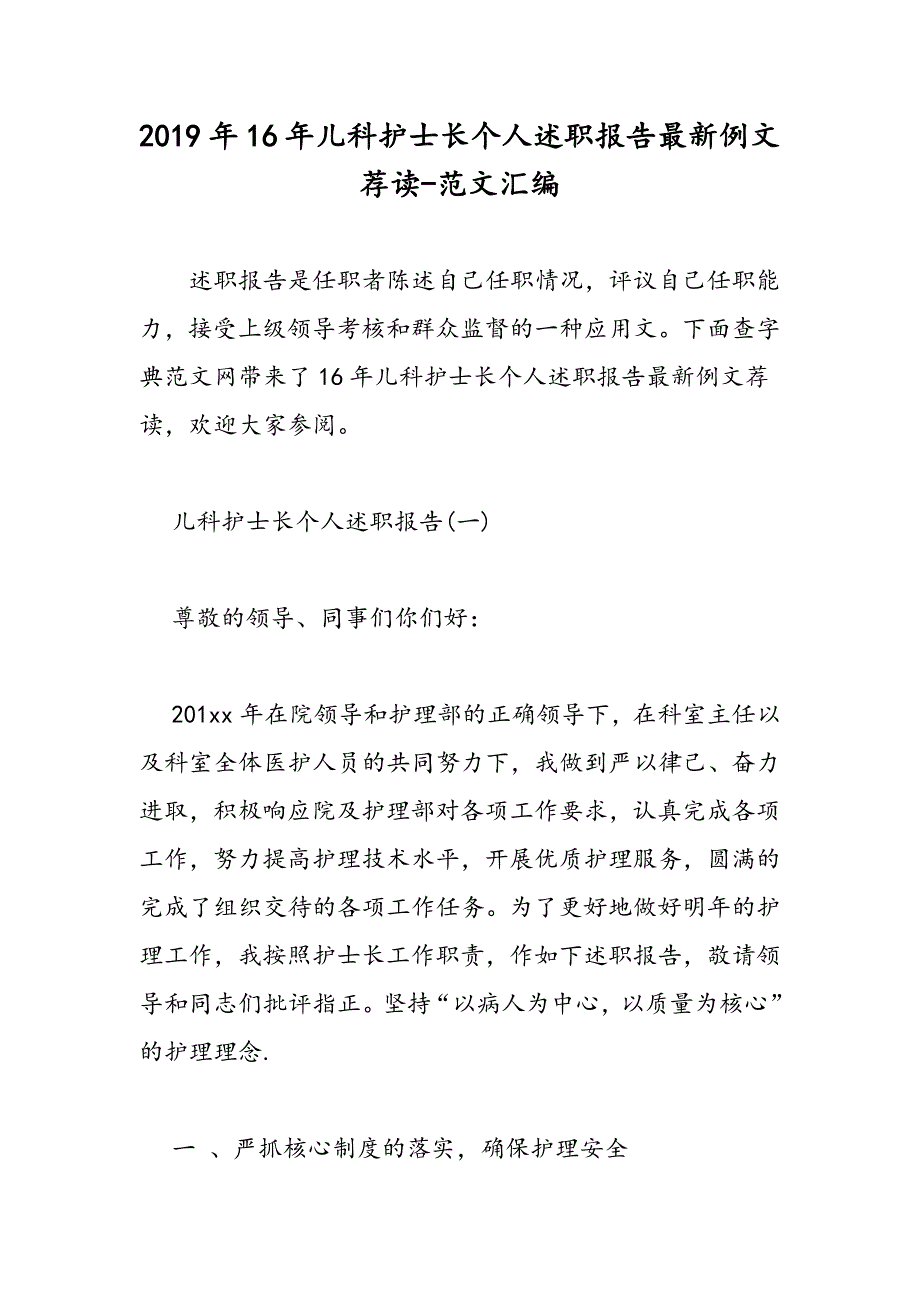 2019年16年儿科护士长个人述职报告最新例文荐读-范文汇编

述职报告是任职者陈述自己任职情况，评议自己任职能力，接受上级领导考核和群众监督的一种应用文。下面查字典范文网带来了16年儿科护士长个人述职报告最新例文荐读，欢迎大家参阅。

儿科护士长个人述职报告(一)

尊敬的领导、同事们你们好：

201xx年在院领导和护理部的正确领导下，在科室主任以及科室全体医护人员的共同努力下，我做到严以律己、奋力进取，积极响应院及护理部对各项工作要求，认真完成各项工作，努力提高护理技术水平，开展优质护理服务，圆满的完成了组织交待的各项工作任务。为了更好地做好明年的护理工作，我按照护士长工作职责，作如下述职报告，敬请领导和同志们批评指正。坚持“以病人为中心，以质量为核心”的护理理念.

一 、严抓核心制度的落实，确保护理安全